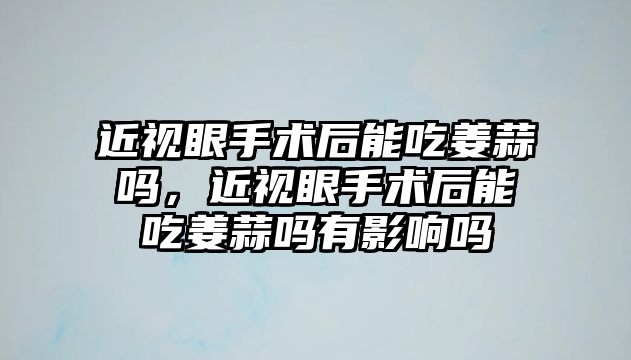 近视眼手术后能吃姜蒜吗，近视眼手术后能吃姜蒜吗有影响吗